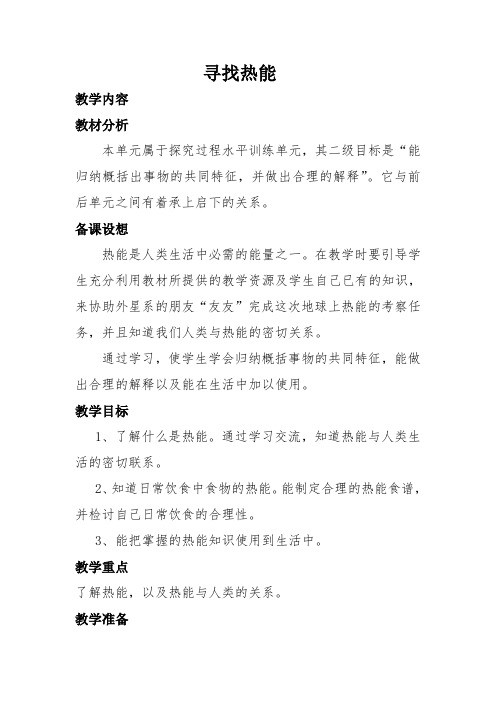 寻找热能

教学内容

教材分析

本单元属于探究过程水平训练单元，其二级目标是“能归纳概括出事物的共同特征，并做出合理的解释”。它与前后单元之间有着承上启下的关系。

备课设想

热能是人类生活中必需的能量之一。在教学时要引导学生充分利用教材所提供的教学资源及学生自己已有的知识，来协助外星系的朋友“友友”完成这次地球上热能的考察任务，并且知道我们人类与热能的密切关系。

通过学习，使学生学会归纳概括事物的共同特征，能做出合理的解释以及能在生活中加以使用。

教学目标

1、了解什么是热能。通过学习交流，知道热能与人类生活的密切联系。

2、知道日常饮食中食物的热能。能制定合理的热能食谱，并检讨自己日常饮食的合理性。

3、能把掌握的热能知识使用到生活中。

教学重点

了解热能，以及热能与人类的关系。

教学准备